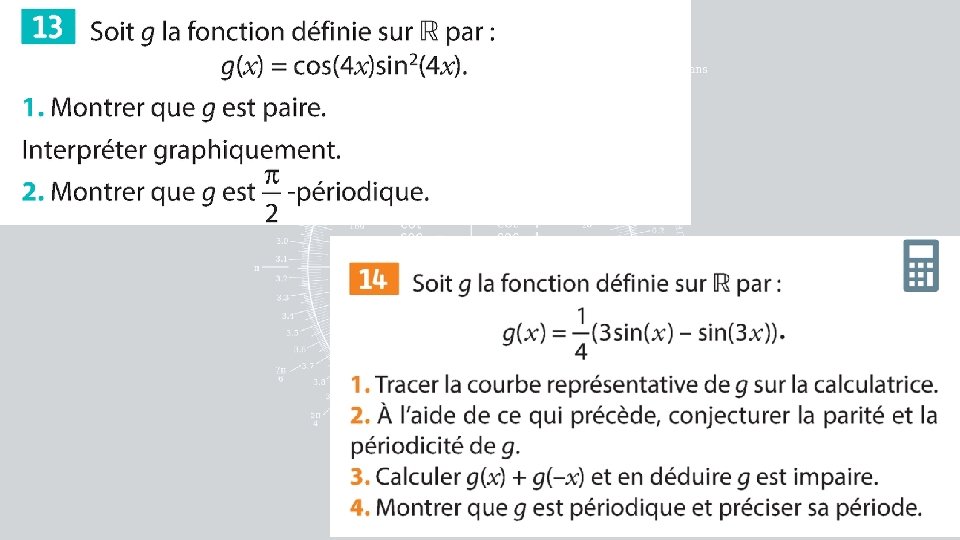 13 Soit $g$ la fonction définie sur $\mathbb{R}$ par :

$g(x) = \cos(4x)\sin^2(4x)$.

1. Montrer que $g$ est paire.

Interpréter graphiquement.

2. Montrer que $g$ est $\frac{\pi}{2}$-périodique.

14 Soit $g$ la fonction définie sur $\mathbb{R}$ par :

$g(x) = \frac{1}{4}(3\sin(x) - \sin(3x))$.

1. Tracer la courbe représentative de $g$ sur la calculatrice.

2. À l'aide de ce qui précède, conjecturer la parité et la périodicité de $g$.

3. Calculer $g(x) + g(-x)$ et en déduire $g$ est impaire.

4. Montrer que $g$ est périodique et préciser sa période.